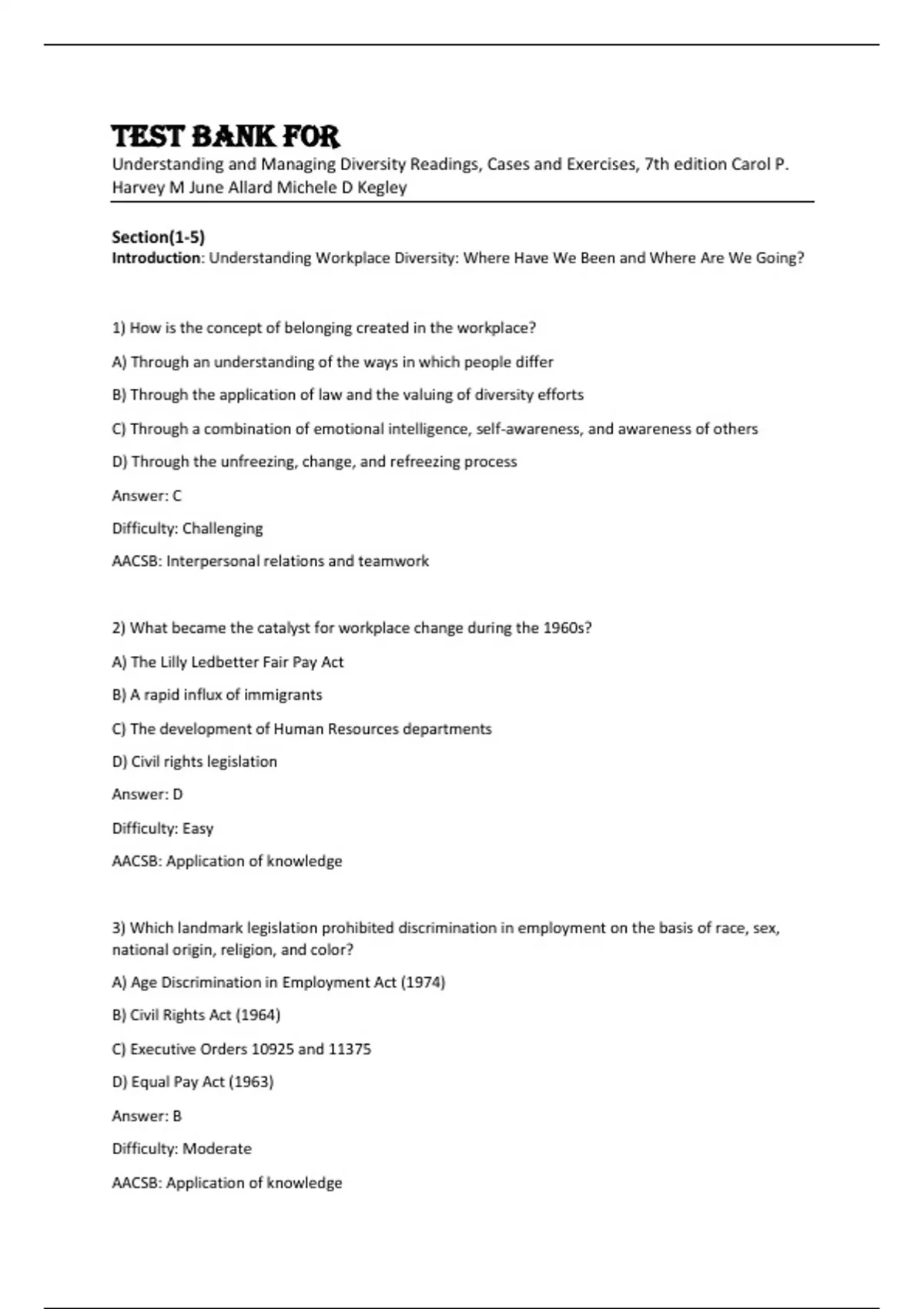 TEST BANK FOR
Understanding and Managing Diversity Readings, Cases and Exercises, 7th edition Carol P. Harvey M June Allard Michele D Kegley

Section(1-5)
Introduction: Understanding Workplace Diversity: Where Have We Been and Where Are We Going?

1) How is the concept of belonging created in the workplace?

A) Through an understanding of the ways in which people differ

B) Through the application of law and the valuing of diversity efforts

C) Through a combination of emotional intelligence, self-awareness, and awareness of others

D) Through the unfreezing, change, and refreezing process

Answer: C

Difficulty: Challenging

AACSB: Interpersonal relations and teamwork

2) What became the catalyst for workplace change during the 1960s?

A) The Lilly Ledbetter Fair Pay Act

B) A rapid influx of immigrants

C) The development of Human Resources departments

D) Civil rights legislation

Answer: D

Difficulty: Easy

AACSB: Application of knowledge

3) Which landmark legislation prohibited discrimination in employment on the basis of race, sex, national origin, religion, and color?

A) Age Discrimination in Employment Act (1974)

B) Civil Rights Act (1964)

C) Executive Orders 10925 and 11375

D) Equal Pay Act (1963)

Answer: B

Difficulty: Moderate

AACSB: Application of knowledge